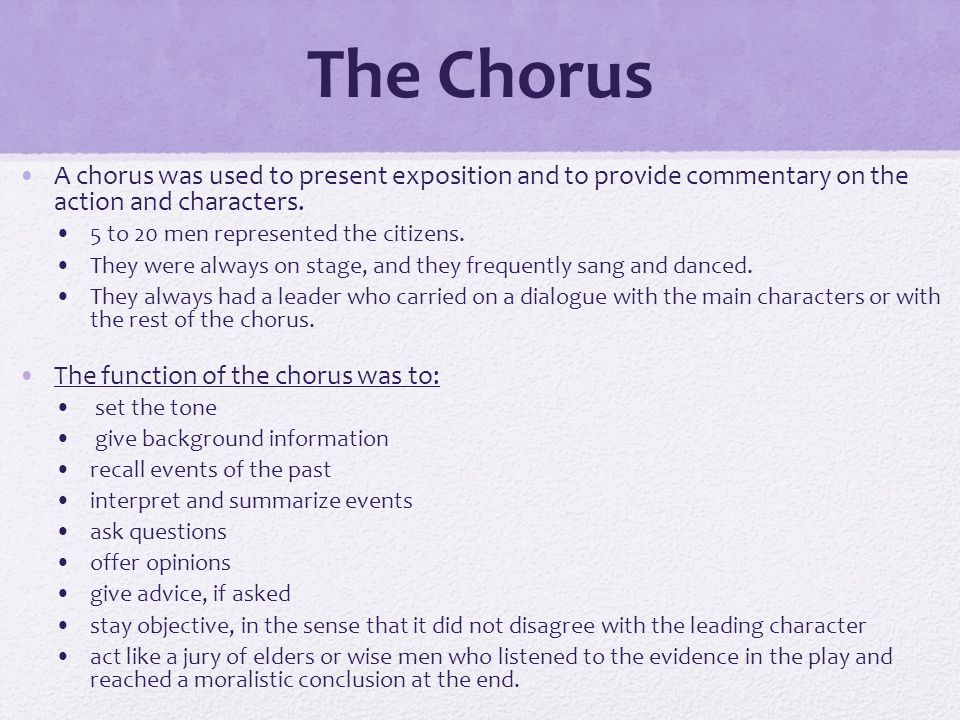 The Chorus

• A chorus was used to present exposition and to provide commentary on the action and characters.
  • 5 to 20 men represented the citizens.
  • They were always on stage, and they frequently sang and danced.
  • They always had a leader who carried on a dialogue with the main characters or with the rest of the chorus.

• The function of the chorus was to:
  • set the tone
  • give background information
  • recall events of the past
  • interpret and summarize events
  • ask questions
  • offer opinions
  • give advice, if asked
  • stay objective, in the sense that it did not disagree with the leading character
  • act like a jury of elders or wise men who listened to the evidence in the play and reached a moralistic conclusion at the end.